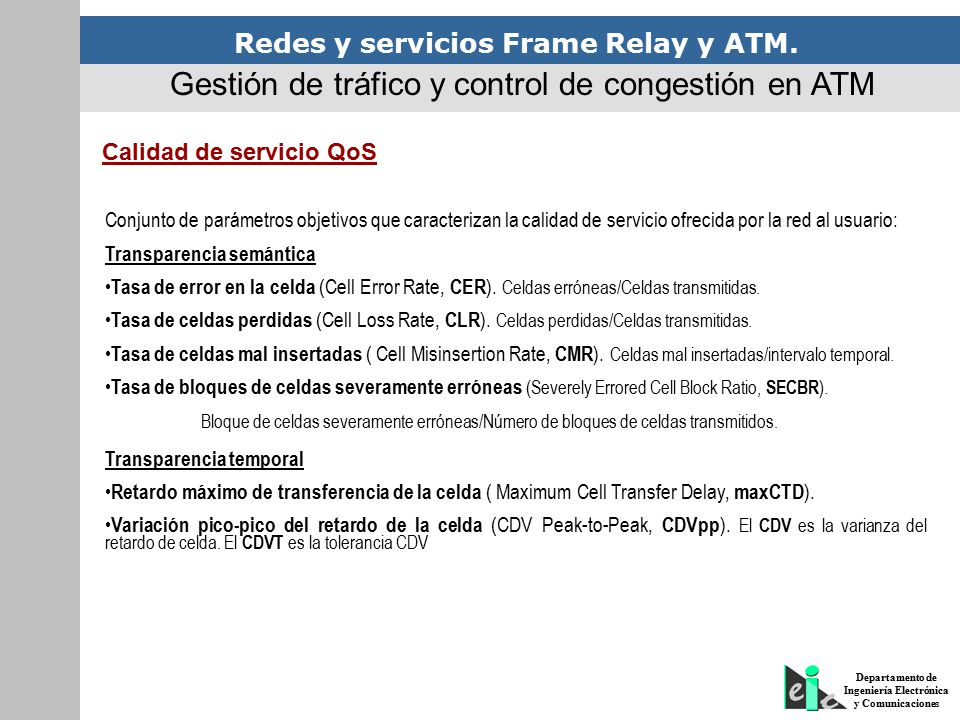 Redes y servicios Frame Relay y ATM.

Gestión de tráfico y control de congestión en ATM

Calidad de servicio QoS

Conjunto de parámetros objetivos que caracterizan la calidad de servicio ofrecida por la red al usuario:

Transparencia semántica

•Tasa de error en la celda (Cell Error Rate, CER). Celdas erróneas/Celdas transmitidas.

•Tasa de celdas perdidas (Cell Loss Rate, CLR). Celdas perdidas/Celdas transmitidas.

•Tasa de celdas mal insertadas ( Cell Misinsertion Rate, CMR). Celdas mal insertadas/intervalo temporal.

•Tasa de bloques de celdas severamente erróneas (Severely Errored Cell Block Ratio, SECBR).

Bloque de celdas severamente erróneas/Número de bloques de celdas transmitidos.

Transparencia temporal

•Retardo máximo de transferencia de la celda ( Maximum Cell Transfer Delay, maxCTD).

•Variación pico-pico del retardo de la celda (CDV Peak-to-Peak, CDVpp). El CDV es la varianza del retardo de celda. El CDVT es la tolerancia CDV

eie

Departamento de Ingeniería Electrónica y Comunicaciones